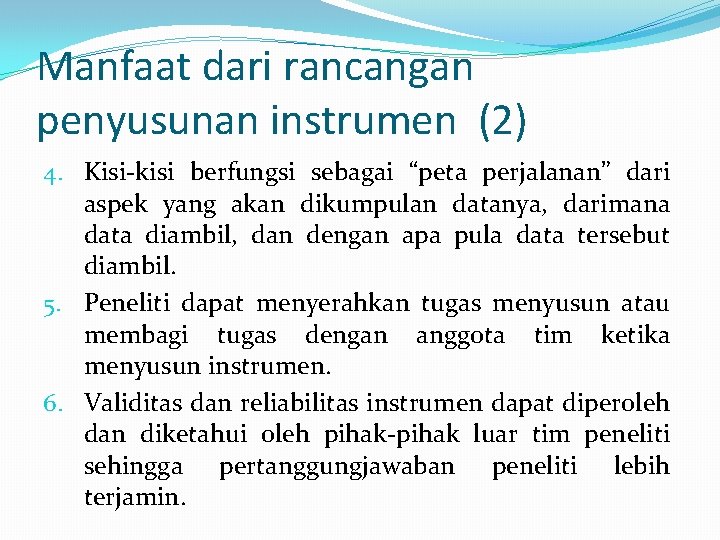 Manfaat dari rancangan penyusunan instrumen (2)

4. Kisi-kisi berfungsi sebagai “peta perjalanan” dari aspek yang akan dikumpulan datanya, darimana data diambil, dan dengan apa pula data tersebut diambil.

5. Peneliti dapat menyerahkan tugas menyusun atau membagi tugas dengan anggota tim ketika menyusun instrumen.

6. Validitas dan reliabilitas instrumen dapat diperoleh dan diketahui oleh pihak-pihak luar tim peneliti sehingga pertanggungjawaban peneliti lebih terjamin.